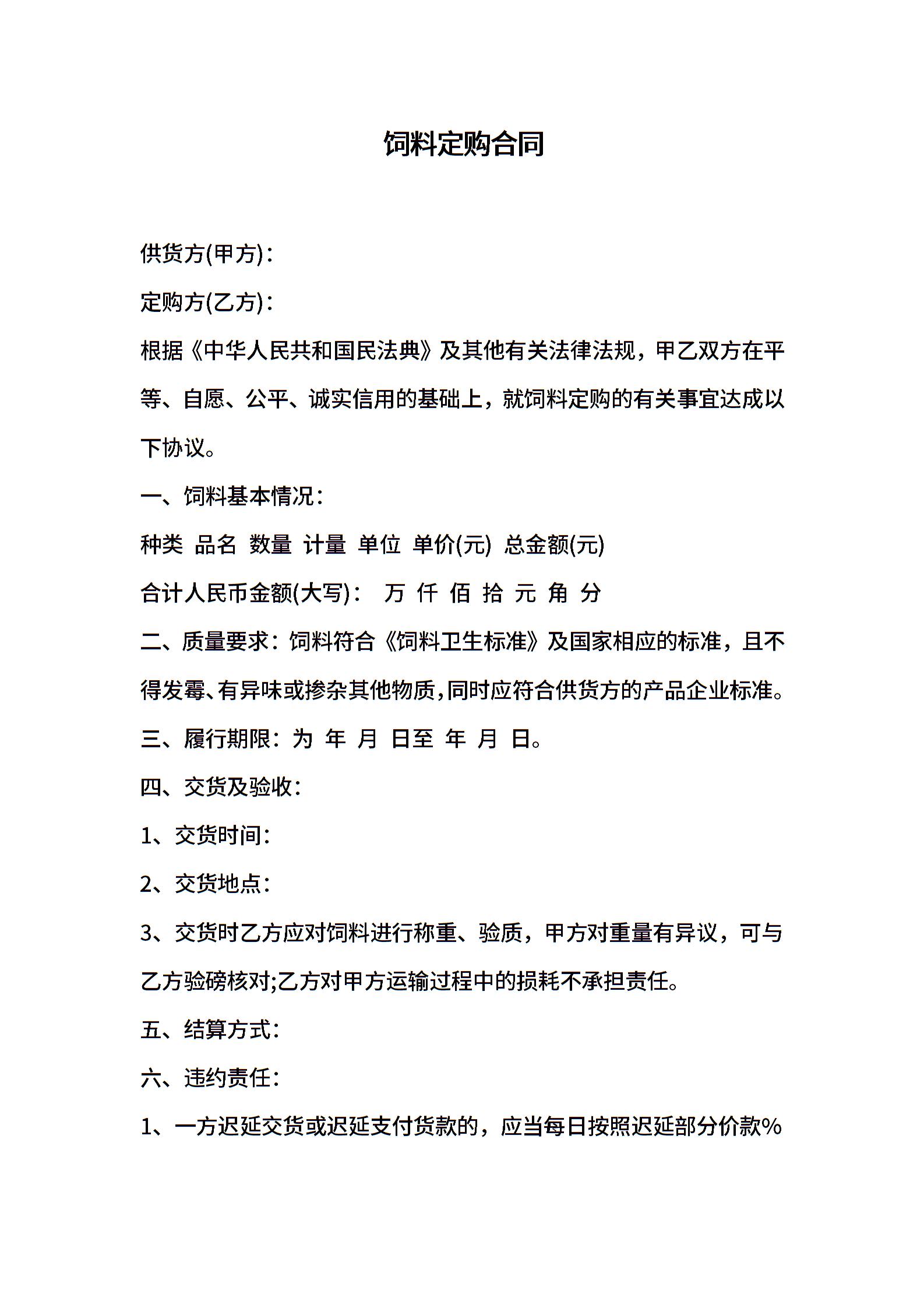 饲料定购合同

供货方(甲方)：

定购方(乙方)：

根据《中华人民共和国民法典》及其他有关法律法规，甲乙双方在平等、自愿、公平、诚实信用的基础上，就饲料定购的有关事宜达成以下协议。

一、饲料基本情况：

种类 品名 数量 计量 单位 单价(元) 总金额(元)

合计人民币金额(大写)： 万 仟 佰 拾 元 角 分

二、质量要求：饲料符合《饲料卫生标准》及国家相应的标准，且不得发霉、有异味或掺杂其他物质，同时应符合供货方的产品企业标准。

三、履行期限：为 年 月 日至 年 月 日。

四、交货及验收：

1、交货时间：

2、交货地点：

3、交货时乙方应对饲料进行称重、验质，甲方对重量有异议，可与乙方验磅核对;乙方对甲方运输过程中的损耗不承担责任。

五、结算方式：

六、违约责任：

1、一方迟延交货或迟延支付货款的，应当每日按照迟延部分价款%